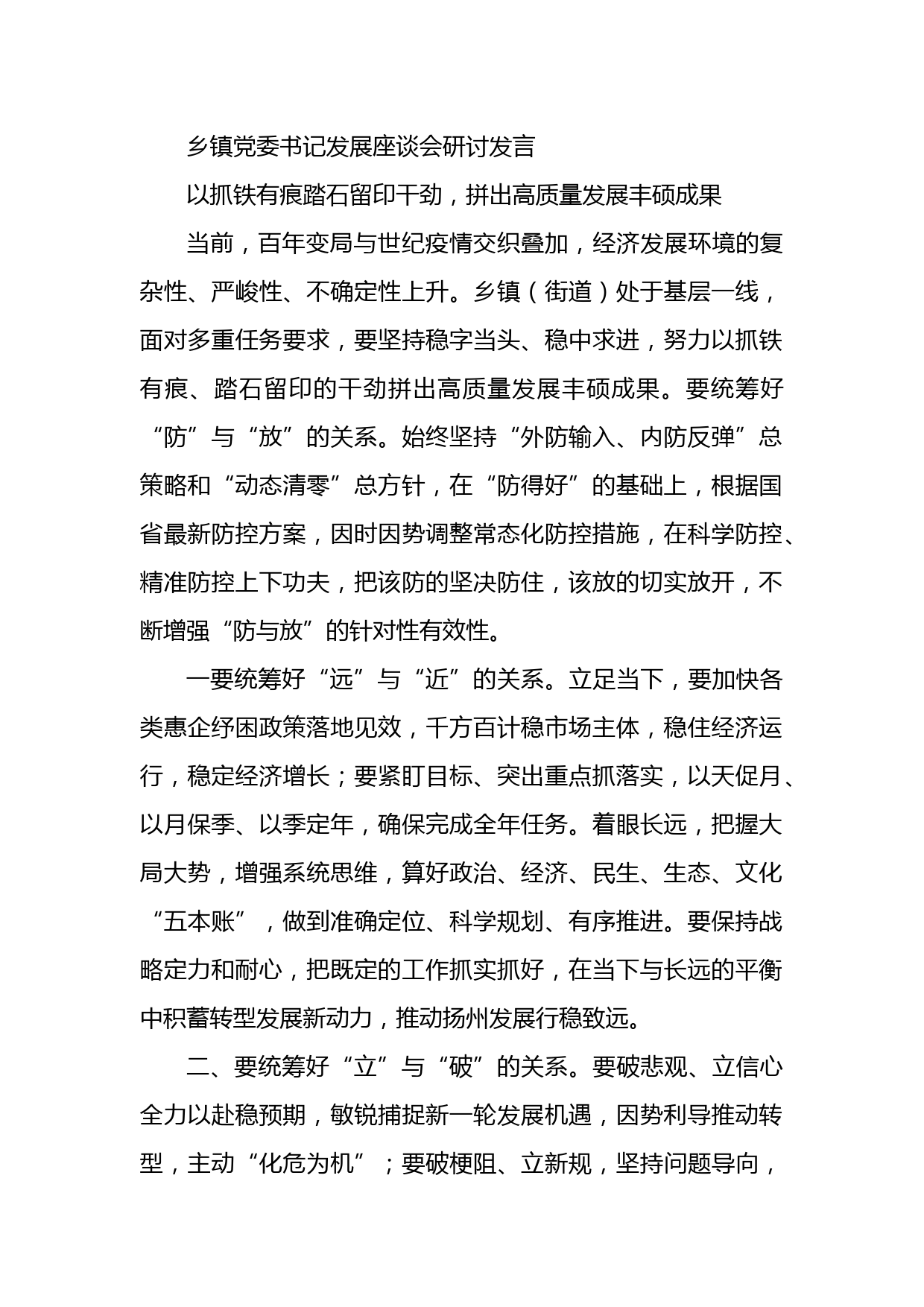 乡镇党委书记发展座谈会研讨发言

以抓铁有痕踏石留印干劲，拼出高质量发展丰硕成果

当前，百年变局与世纪疫情交织叠加，经济发展环境的复杂性、严峻性、不确定性上升。乡镇（街道）处于基层一线，面对多重任务要求，要坚持稳字当头、稳中求进，努力以抓铁有痕、踏石留印的干劲拼出高质量发展丰硕成果。要统筹好“防”与“放”的关系。始终坚持“外防输入、内防反弹”总策略和“动态清零”总方针，在“防得好”的基础上，根据国省最新防控方案，因时因势调整常态化防控措施，在科学防控、精准防控上下功夫，把该防的坚决防住，该放的切实放开，不断增强“防与放”的针对性有效性。

一要统筹好“远”与“近”的关系。立足当下，要加快各类惠企纾困政策落地见效，千方百计稳市场主体，稳住经济运行，稳定经济增长；要紧盯目标、突出重点抓落实，以天促月、以月保季、以季定年，确保完成全年任务。着眼长远，把握大局大势，增强系统思维，算好政治、经济、民生、生态、文化“五本账”，做到准确定位、科学规划、有序推进。要保持战略定力和耐心，把既定的工作抓实抓好，在当下与长远的平衡中积蓄转型发展新动力，推动扬州发展行稳致远。

二、要统筹好“立”与“破”的关系。要破悲观、立信心全力以赴稳预期，敏锐捕捉新一轮发展机遇，因势利导推动转型，主动“化危为机”；要破梗阻、立新规，坚持问题导向，